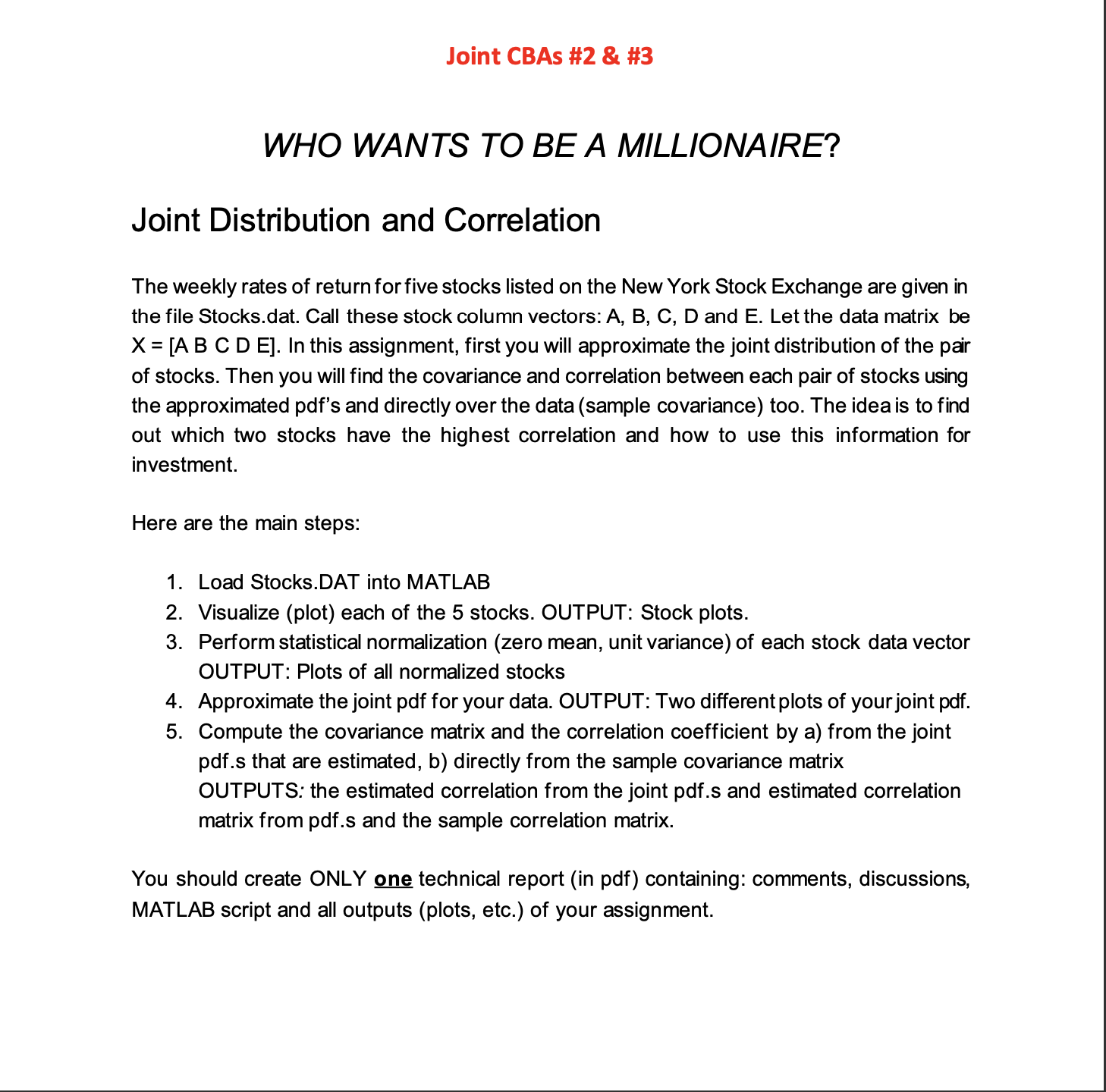 Joint CBAs #2 & #3

WHO WANTS TO BE A MILLIONAIRE?

Joint Distribution and Correlation

The weekly rates of return for five stocks listed on the New York Stock Exchange are given in the file Stocks.dat. Call these stock column vectors: A, B, C, D and E. Let the data matrix be X = [A B C D E]. In this assignment, first you will approximate the joint distribution of the pair of stocks. Then you will find the covariance and correlation between each pair of stocks using the approximated pdf's and directly over the data (sample covariance) too. The idea is to find out which two stocks have the highest correlation and how to use this information for investment.

Here are the main steps:

1. Load Stocks.DAT into MATLAB
2. Visualize (plot) each of the 5 stocks. OUTPUT: Stock plots.
3. Perform statistical normalization (zero mean, unit variance) of each stock data vector OUTPUT: Plots of all normalized stocks
4. Approximate the joint pdf for your data. OUTPUT: Two different plots of your joint pdf.
5. Compute the covariance matrix and the correlation coefficient by a) from the joint pdf.s that are estimated, b) directly from the sample covariance matrix OUTPUTS: the estimated correlation from the joint pdf.s and estimated correlation matrix from pdf.s and the sample correlation matrix.

You should create ONLY one technical report (in pdf) containing: comments, discussions, MATLAB script and all outputs (plots, etc.) of your assignment.